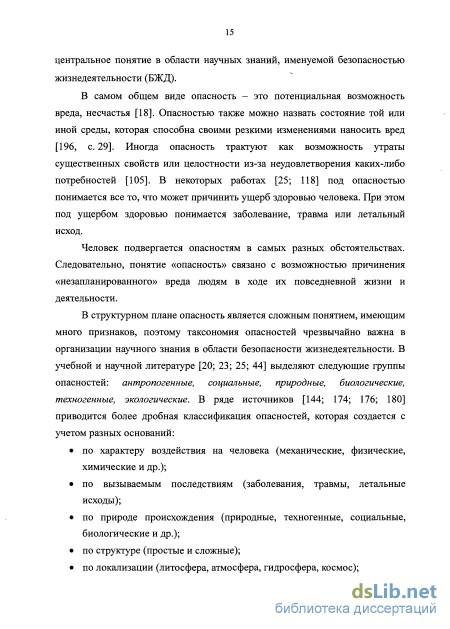 15

центральное понятие в области научных знаний, именуемой безопасностью жизнедеятельности (БЖД).

В самом общем виде опасность – это потенциальная возможность вреда, несчастья [18]. Опасностью также можно назвать состояние той или иной среды, которая способна своими резкими изменениями наносить вред [196, с. 29]. Иногда опасность трактуют как возможность утраты существенных свойств или целостности из-за неудовлетворения каких-либо потребностей [105]. В некоторых работах [25; 118] под опасностью понимается все то, что может причинить ущерб здоровью человека. При этом под ущербом здоровью понимается заболевание, травма или летальный исход.

Человек подвергается опасностям в самых разных обстоятельствах. Следовательно, понятие «опасность» связано с возможностью причинения «незапланированного» вреда людям в ходе их повседневной жизни и деятельности.

В структурном плане опасность является сложным понятием, имеющим много признаков, поэтому таксономия опасностей чрезвычайно важна в организации научного знания в области безопасности жизнедеятельности. В учебной и научной литературе [20; 23; 25; 44] выделяют следующие группы опасностей: антропогенные, социальные, природные, биологические, техногенные, экологические. В ряде источников [144; 174; 176; 180] приводится более дробная классификация опасностей, которая создается с учетом разных оснований:

• по характеру воздействия на человека (механические, физические, химические и др.);
• по вызываемым последствиям (заболевания, травмы, летальные исходы);
• по природе происхождения (природные, техногенные, социальные, биологические и др.);
• по структуре (простые и сложные);
• по локализации (литосфера, атмосфера, гидросфера, космос);

dsLib.net
библиотека диссертаций